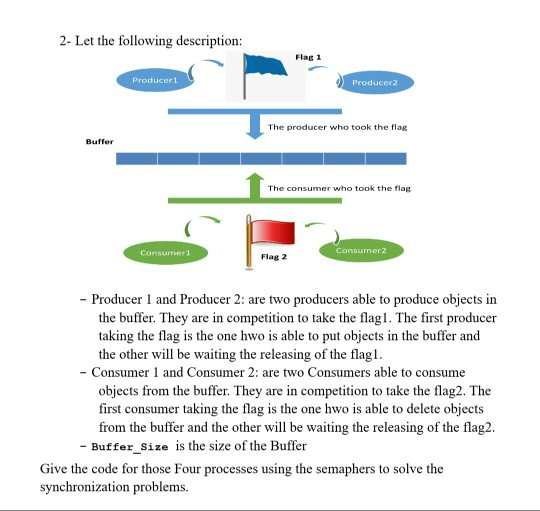 2- Let the following description:

Flag 1

Producer1

Producer2

The producer who took the flag

Buffer

The consumer who took the flag

Consumer1

Flag 2

Consumer2

- Producer 1 and Producer 2: are two producers able to produce objects in the buffer. They are in competition to take the flag1. The first producer taking the flag is the one hwo is able to put objects in the buffer and the other will be waiting the releasing of the flag1.
- Consumer 1 and Consumer 2: are two Consumers able to consume objects from the buffer. They are in competition to take the flag2. The first consumer taking the flag is the one hwo is able to delete objects from the buffer and the other will be waiting the releasing of the flag2.
- Buffer_Size is the size of the Buffer

Give the code for those Four processes using the semaphers to solve the synchronization problems.